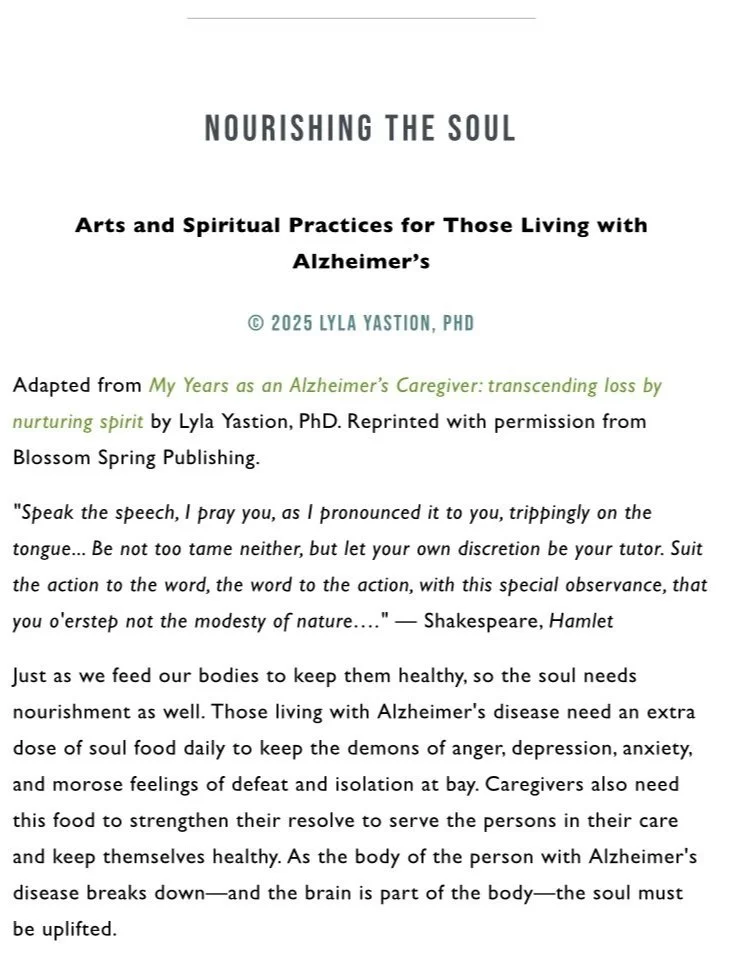 NOURISHING THE SOUL

Arts and Spiritual Practices for Those Living with Alzheimer's

© 2025 LYLA YASTION, PHD

Adapted from My Years as an Alzheimer's Caregiver: transcending loss by nurturing spirit by Lyla Yastion, PhD. Reprinted with permission from Blossom Spring Publishing.

"Speak the speech, I pray you, as I pronounced it to you, trippingly on the tongue... Be not too tame neither, but let your own discretion be your tutor. Suit the action to the word, the word to the action, with this special observance, that you o'erstep not the modesty of nature…." — Shakespeare, Hamlet

Just as we feed our bodies to keep them healthy, so the soul needs nourishment as well. Those living with Alzheimer's disease need an extra dose of soul food daily to keep the demons of anger, depression, anxiety, and morose feelings of defeat and isolation at bay. Caregivers also need this food to strengthen their resolve to serve the persons in their care and keep themselves healthy. As the body of the person with Alzheimer's disease breaks down—and the brain is part of the body—the soul must be uplifted.